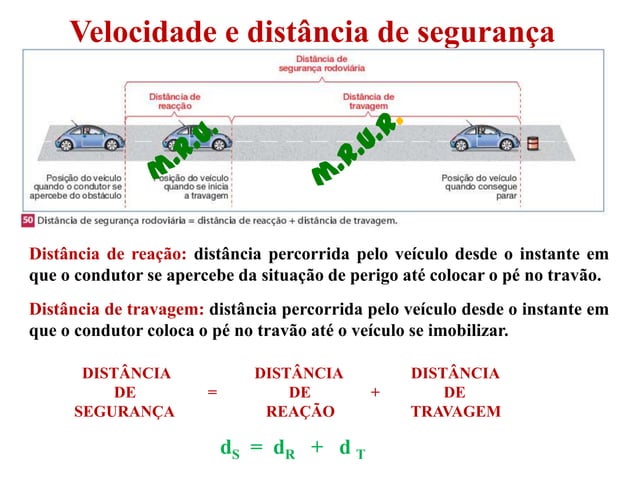 Velocidade e distância de segurança

Distância de segurança rodoviária

Distância de reacção

Distância de travagem

M.R.U.

M.R.U.R.

Posição do veículo quando o condutor se apercebe do obstáculo

Posição do veículo quando se inicia a travagem

Posição do veículo quando consegue parar

50 Distância de segurança rodoviária = distância de reacção + distância de travagem.

Distância de reação: distância percorrida pelo veículo desde o instante em que o condutor se apercebe da situação de perigo até colocar o pé no travão.

Distância de travagem: distância percorrida pelo veículo desde o instante em que o condutor coloca o pé no travão até o veículo se imobilizar.

DISTÂNCIA DE SEGURANÇA = DISTÂNCIA DE REAÇÃO + DISTÂNCIA DE TRAVAGEM

$d_S = d_R + d_T$